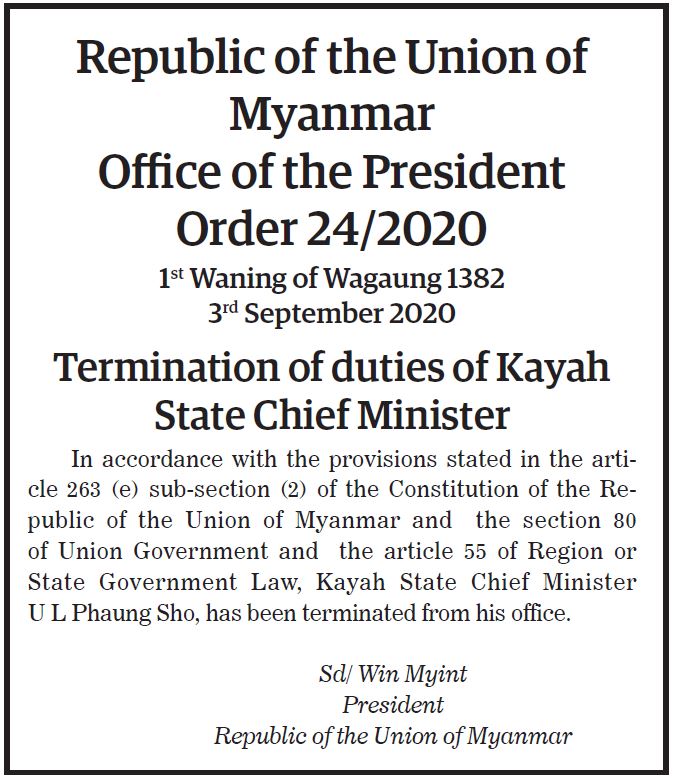 Republic of the Union of Myanmar
Office of the President
Order 24/2020

1st Waning of Wagaung 1382
3rd September 2020

Termination of duties of Kayah State Chief Minister

In accordance with the provisions stated in the article 263 (e) sub-section (2) of the Constitution of the Republic of the Union of Myanmar and the section 80 of Union Government and the article 55 of Region or State Government Law, Kayah State Chief Minister U L Phaung Sho, has been terminated from his office.

Sd/ Win Myint
President
Republic of the Union of Myanmar